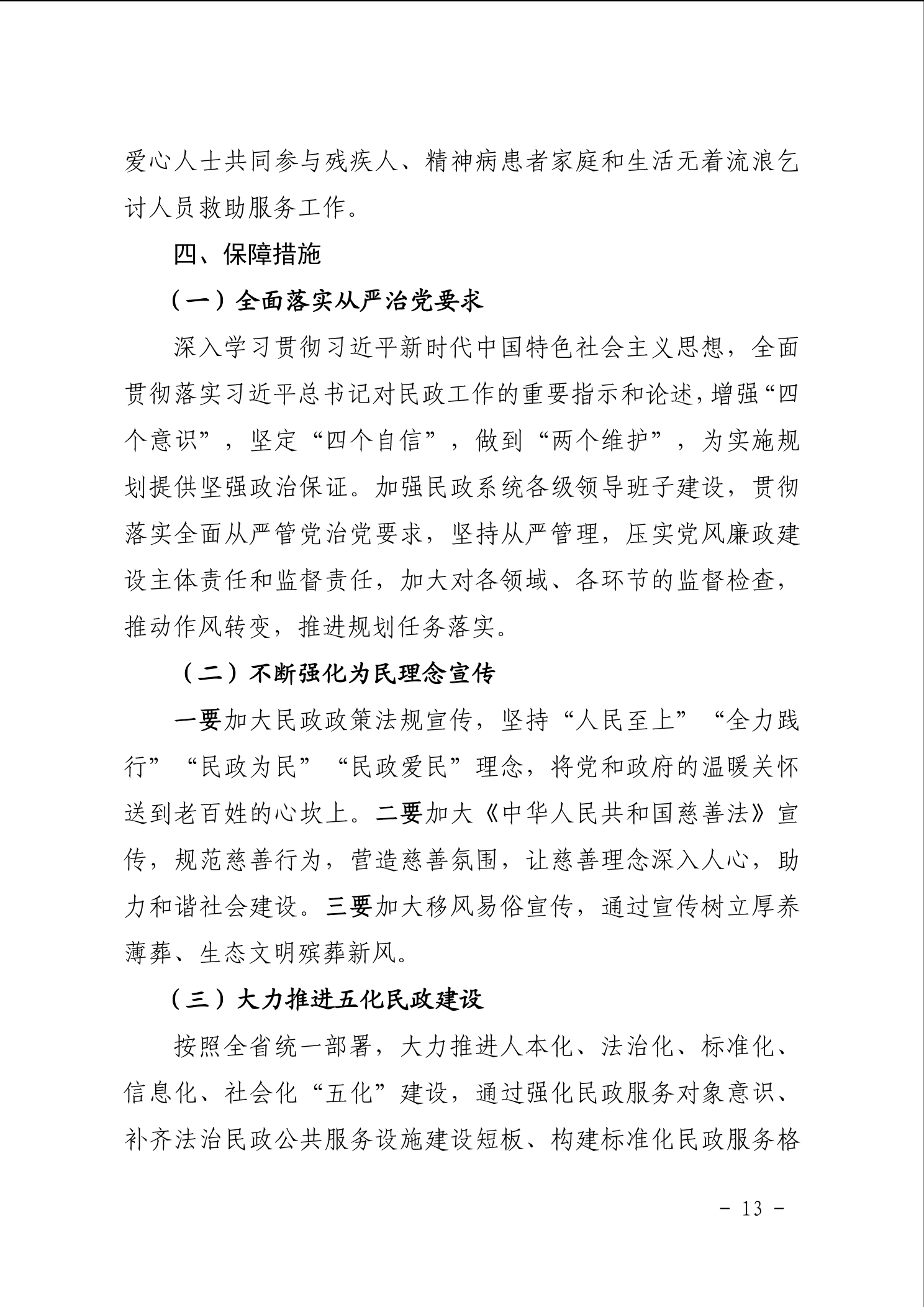 爱心人士共同参与残疾人、精神病患者家庭和生活无着流浪乞讨人员救助服务工作。

四、保障措施

（一）全面落实从严治党要求

深入学习贯彻习近平新时代中国特色社会主义思想，全面贯彻落实习近平总书记对民政工作的重要指示和论述，增强“四个意识”，坚定“四个自信”，做到“两个维护”，为实施规划提供坚强政治保证。加强民政系统各级领导班子建设，贯彻落实全面从严管党治党要求，坚持从严管理，压实党风廉政建设主体责任和监督责任，加大对各领域、各环节的监督检查，推动作风转变，推进规划任务落实。

（二）不断强化为民理念宣传

一要加大民政政策法规宣传，坚持“人民至上”“全力践行”“民政为民”“民政爱民”理念，将党和政府的温暖关怀送到老百姓的心坎上。二要加大《中华人民共和国慈善法》宣传，规范慈善行为，营造慈善氛围，让慈善理念深入人心，助力和谐社会建设。三要加大移风易俗宣传，通过宣传树立厚养薄葬、生态文明殡葬新风。

（三）大力推进五化民政建设

按照全省统一部署，大力推进人本化、法治化、标准化、信息化、社会化“五化”建设，通过强化民政服务对象意识、补齐法治民政公共服务设施建设短板、构建标准化民政服务格

- 13 -